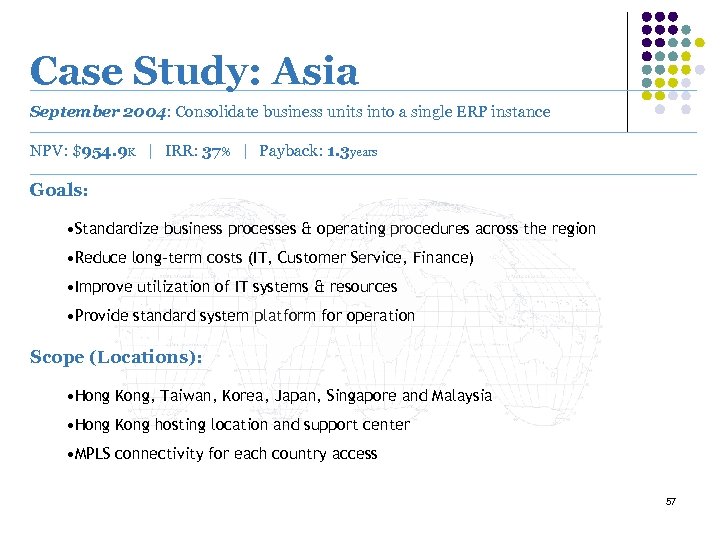 Case Study: Asia

September 2004: Consolidate business units into a single ERP instance

NPV: $954.9K | IRR: 37% | Payback: 1.3years

Goals:

•Standardize business processes & operating procedures across the region

•Reduce long-term costs (IT, Customer Service, Finance)

•Improve utilization of IT systems & resources

•Provide standard system platform for operation

Scope (Locations):

•Hong Kong, Taiwan, Korea, Japan, Singapore and Malaysia

•Hong Kong hosting location and support center

•MPLS connectivity for each country access

57